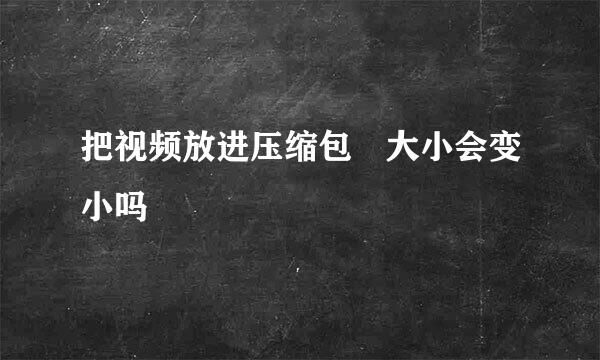 把视频放进压缩包　大小会变小吗